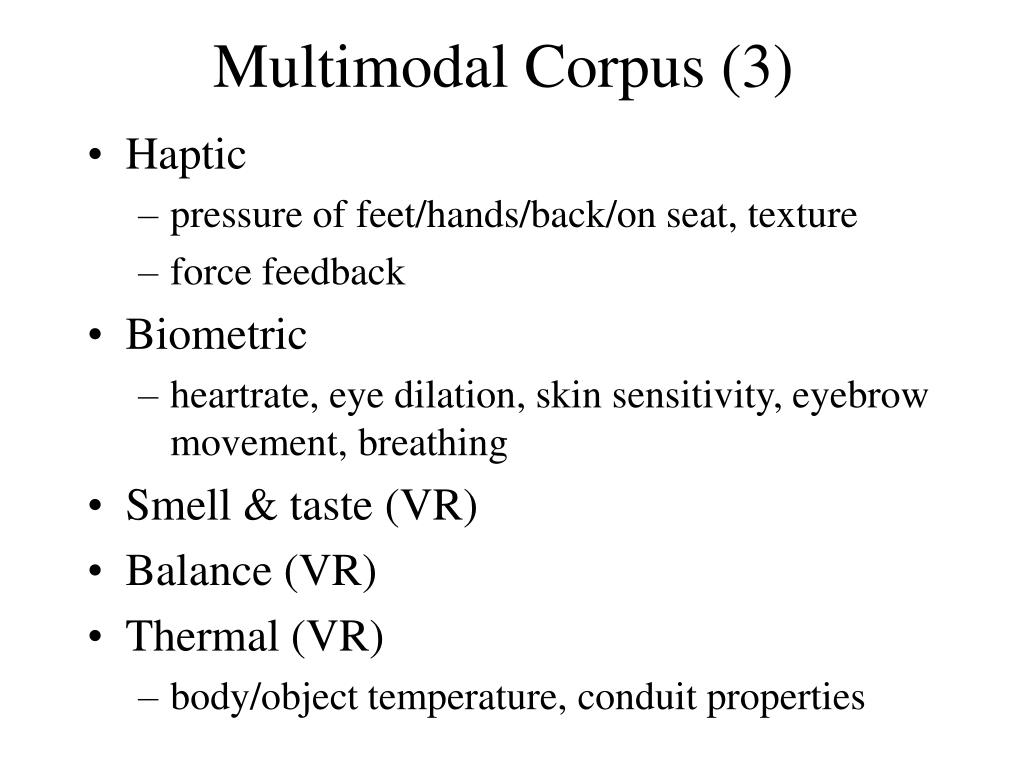 Multimodal Corpus (3)

• Haptic
– pressure of feet/hands/back/on seat, texture
– force feedback
• Biometric
– heartrate, eye dilation, skin sensitivity, eyebrow movement, breathing
• Smell & taste (VR)
• Balance (VR)
• Thermal (VR)
– body/object temperature, conduit properties